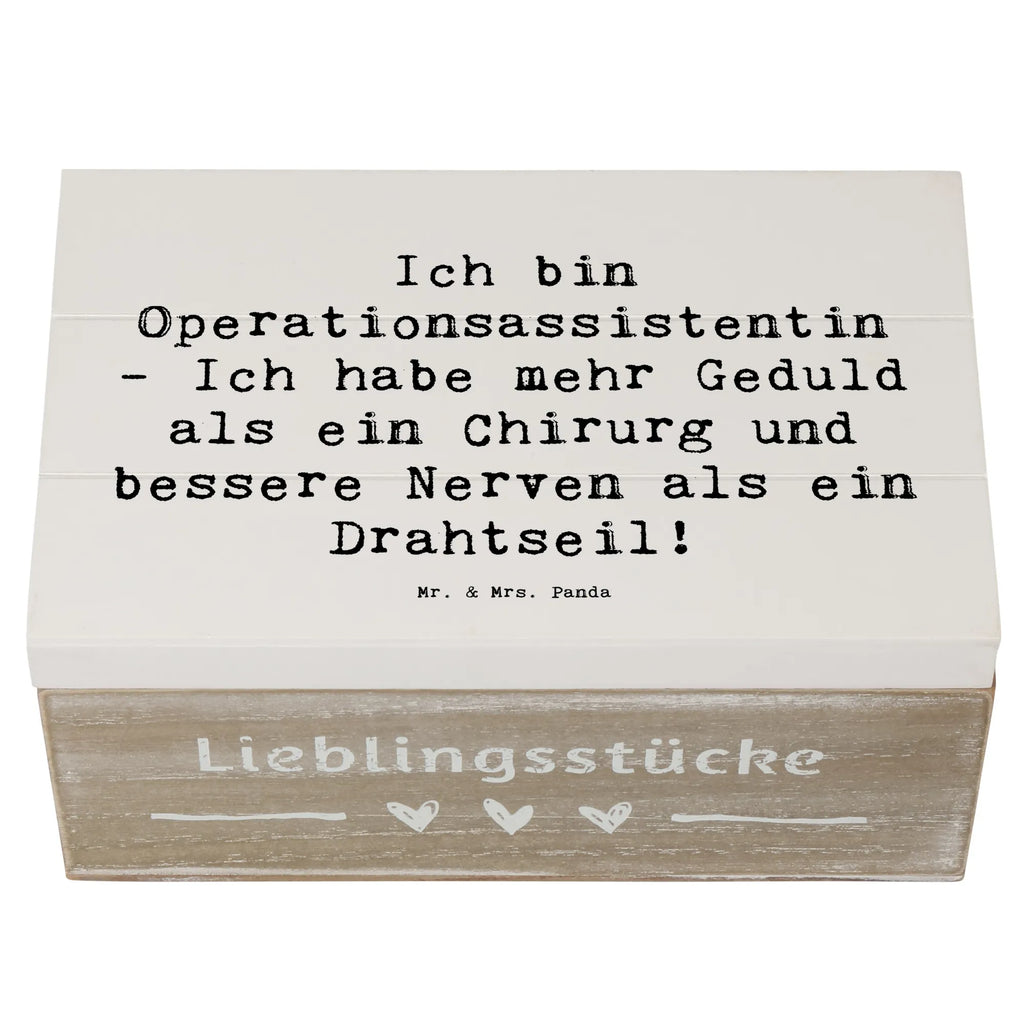 Ich bin Operationsassistentin - Ich habe mehr Geduld als ein Chirurg und bessere Nerven als ein Drahtseil!

Mr. & Mrs. Panda

Lieblingsstücke